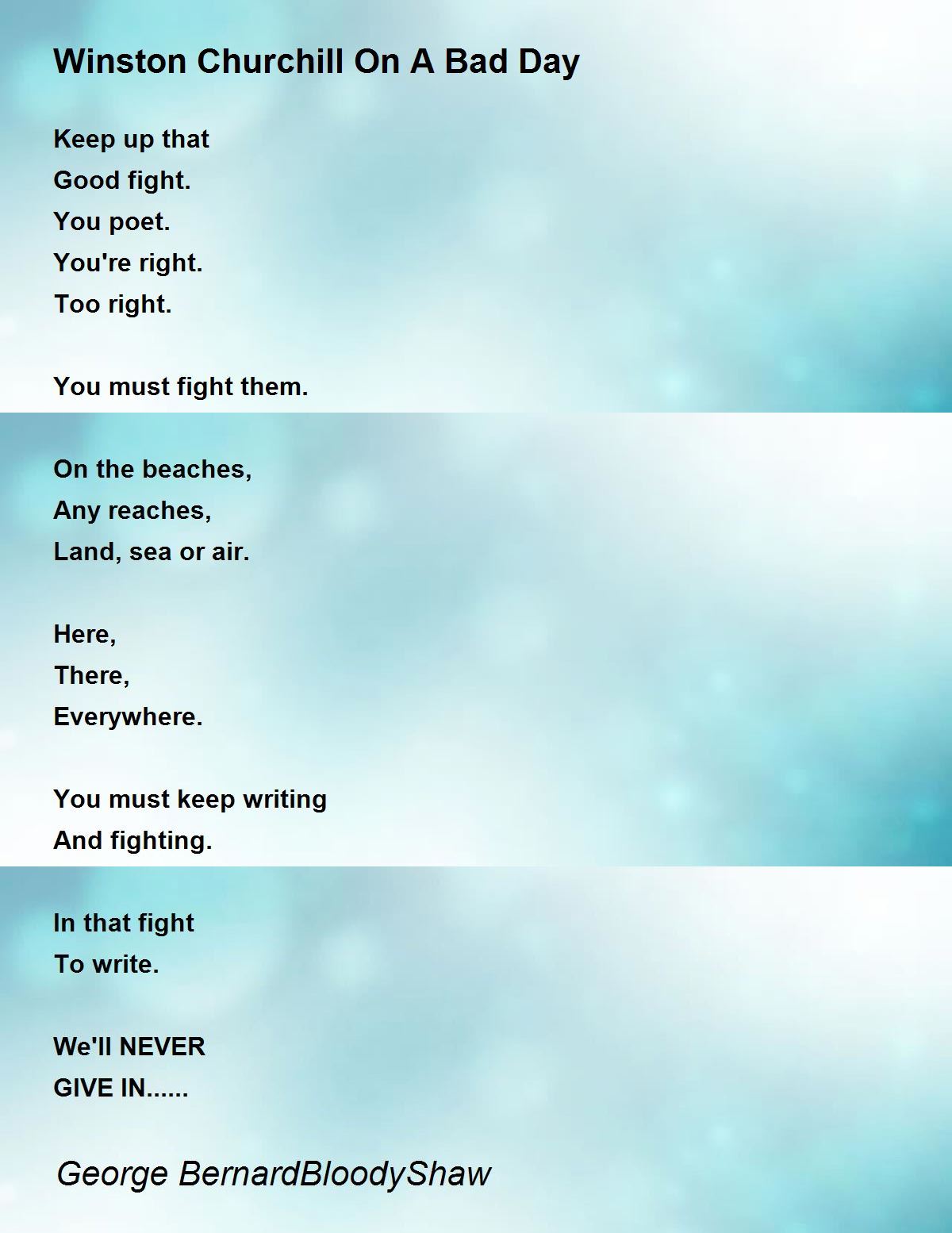 Winston Churchill On A Bad Day

Keep up that
Good fight.
You poet.
You're right.
Too right.

You must fight them.

On the beaches,
Any reaches,
Land, sea or air.

Here,
There,
Everywhere.

You must keep writing
And fighting.

In that fight
To write.

We'll NEVER
GIVE IN......

George BernardBloodyShaw